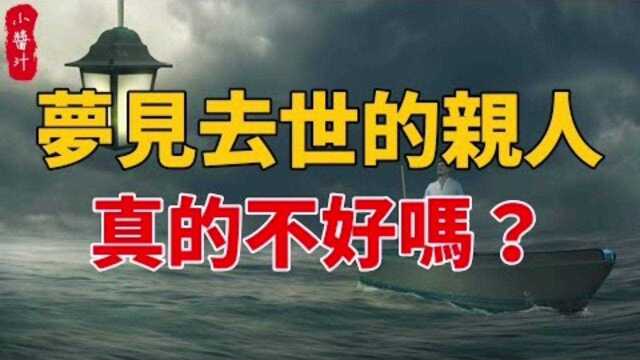 小醬汁

夢見去世的親人
真的不好嗎？